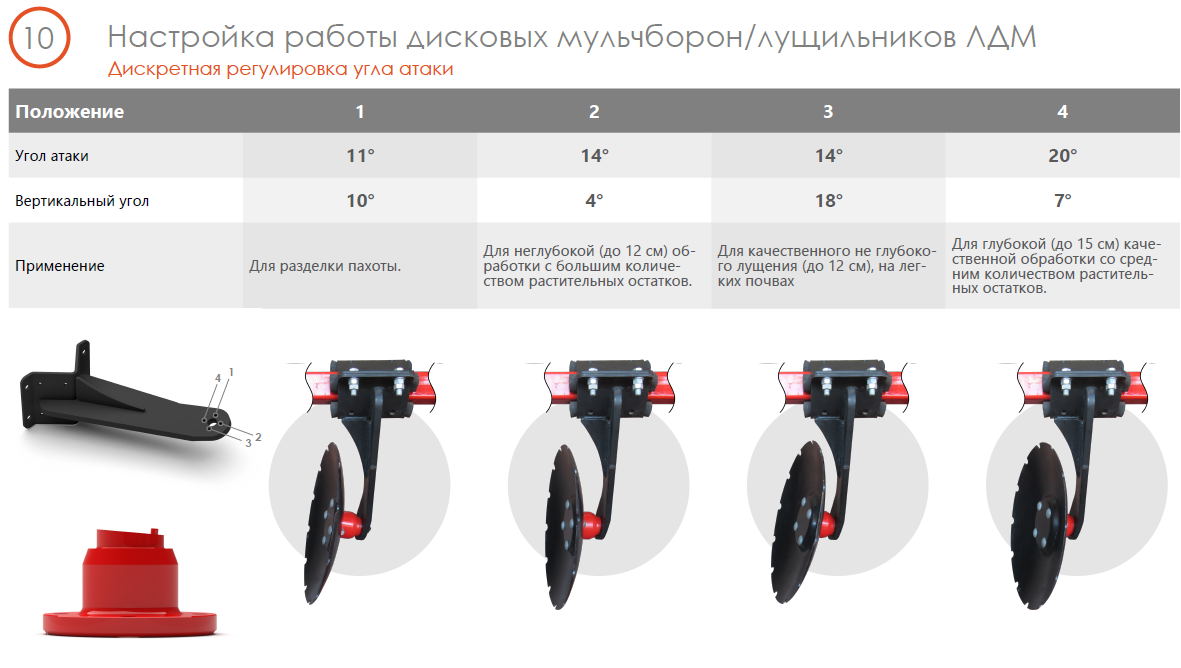 10 Настройка работы дисковых мульчборон/лущильников ЛДМ

Дискретная регулировка угла атаки

| Положение | 1 | 2 | 3 | 4 |
|---|---|---|---|---|
| Угол атаки | 11° | 14° | 14° | 20° |
| Вертикальный угол | 10° | 4° | 18° | 7° |
| Применение | Для разделки пахоты. | Для неглубокой (до 12 см) обработки с большим количеством растительных остатков. | Для качественного не глубокого лущения (до 12 см), на легких почвах | Для глубокой (до 15 см) качественной обработки со средним количеством растительных остатков. |

4
1
2
3